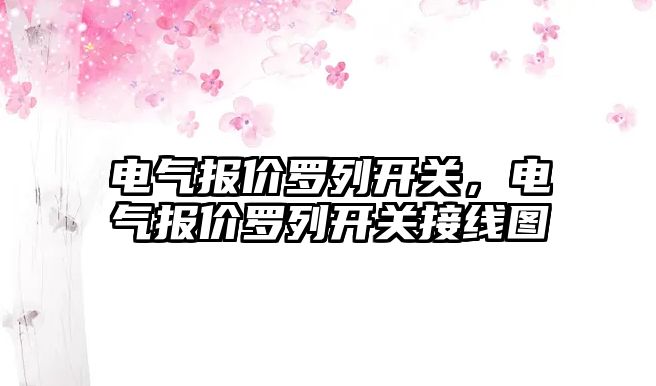 电气报价罗列开关，电气报价罗列开关接线图